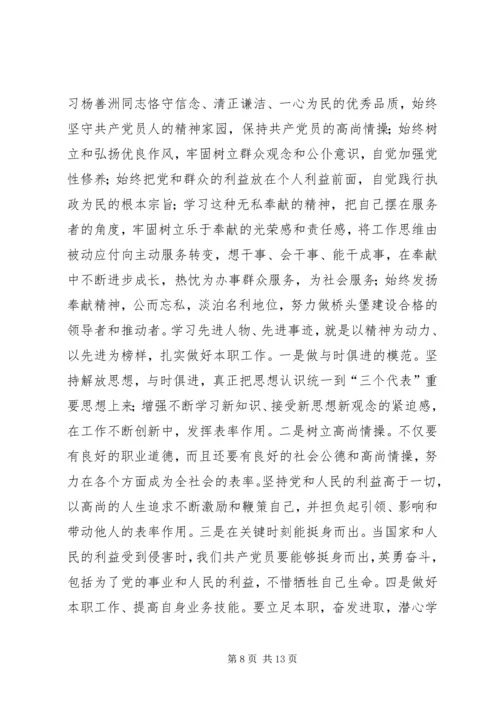 习杨善洲同志恪守信念、清正谦洁、一心为民的优秀品质，始终坚守共产党员人的精神家园，保持共产党员的高尚情操；始终树立和弘扬优良作风，牢固树立群众观念和公仆意识，自觉加强党性修养；始终把党和群众的利益放在个人利益前面，自觉践行执政为民的根本宗旨；学习这种无私奉献的精神，把自己摆在服务者的角度，牢固树立乐于奉献的光荣感和责任感，将工作思维由被动应付向主动服务转变，想干事、会干事、能干成事，在奉献中不断进步成长，热忱为办事群众服务，为社会服务；始终发扬奉献精神，公而忘私，淡泊名利地位，努力做桥头堡建设合格的领导者和推动者。学习先进人物、先进事迹，就是以精神为动力、以先进为榜样，扎实做好本职工作。一是做与时俱进的模范。坚持解放思想，与时俱进，真正把思想认识统一到“三个代表”重要思想上来；增强不断学习新知识、接受新思想新观念的紧迫感，在工作不断创新中，发挥表率作用。二是树立高尚情操。不仅要有良好的职业道德，而且还要有良好的社会公德和高尚情操，努力在各个方面成为全社会的表率。坚持党和人民的利益高于一切，以高尚的人生追求不断激励和鞭策自己，并担负起引领、影响和带动他人的表率作用。三是在关键时刻能挺身而出。当国家和人民的利益受到侵害时，我们共产党员要能够挺身而出，英勇奋斗，包括为了党的事业和人民的利益，不惜牺牲自己生命。四是做好本职工作、提高自身业务技能。要立足本职，奋发进取，潜心学

第 8 页 共 13 页